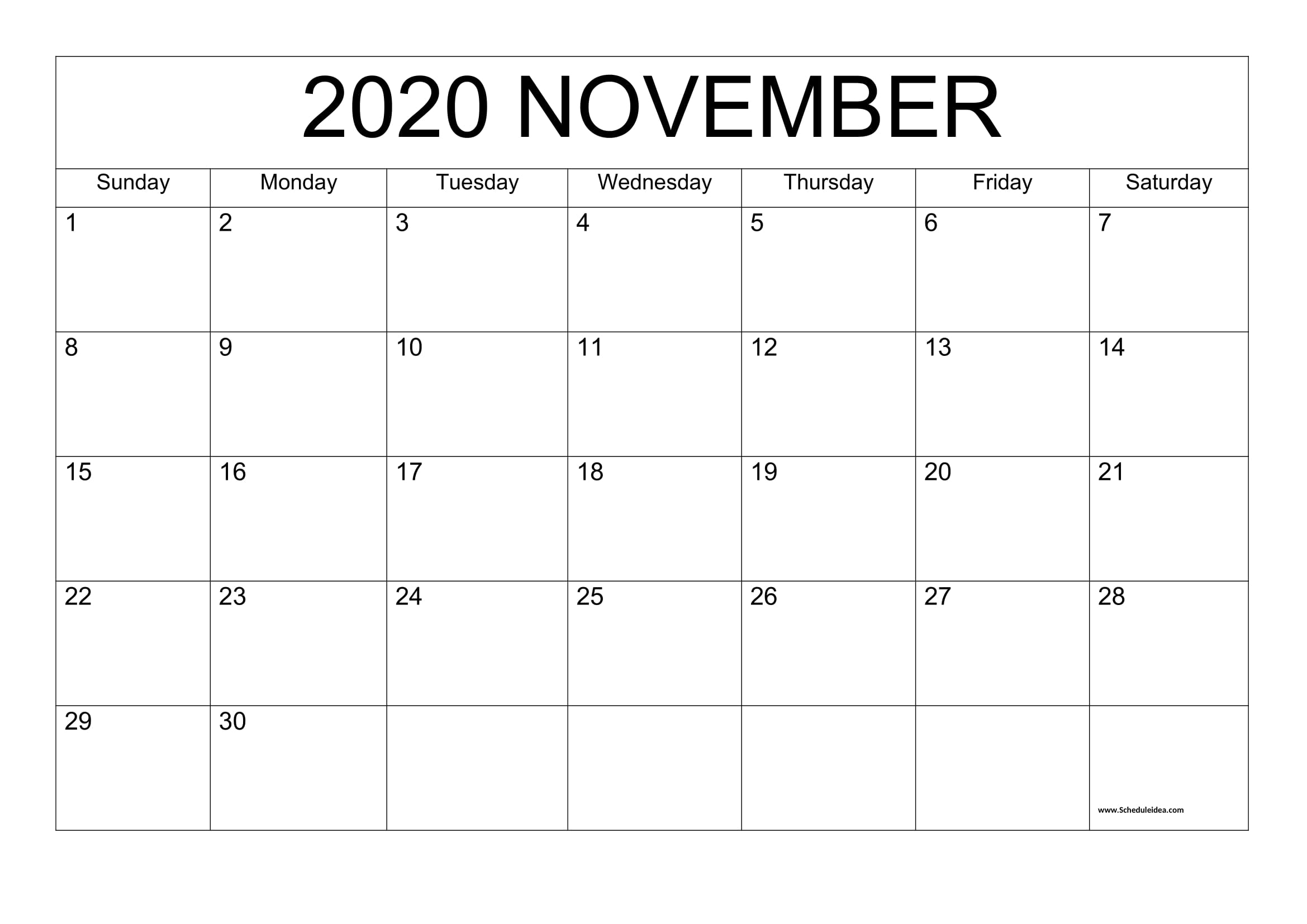 2020 NOVEMBER

| Sunday | Monday | Tuesday | Wednesday | Thursday | Friday | Saturday |
|---|---|---|---|---|---|---|
| 1 | 2 | 3 | 4 | 5 | 6 | 7 |
| 8 | 9 | 10 | 11 | 12 | 13 | 14 |
| 15 | 16 | 17 | 18 | 19 | 20 | 21 |
| 22 | 23 | 24 | 25 | 26 | 27 | 28 |
| 29 | 30 | | | | | www.Scheduleidea.com |